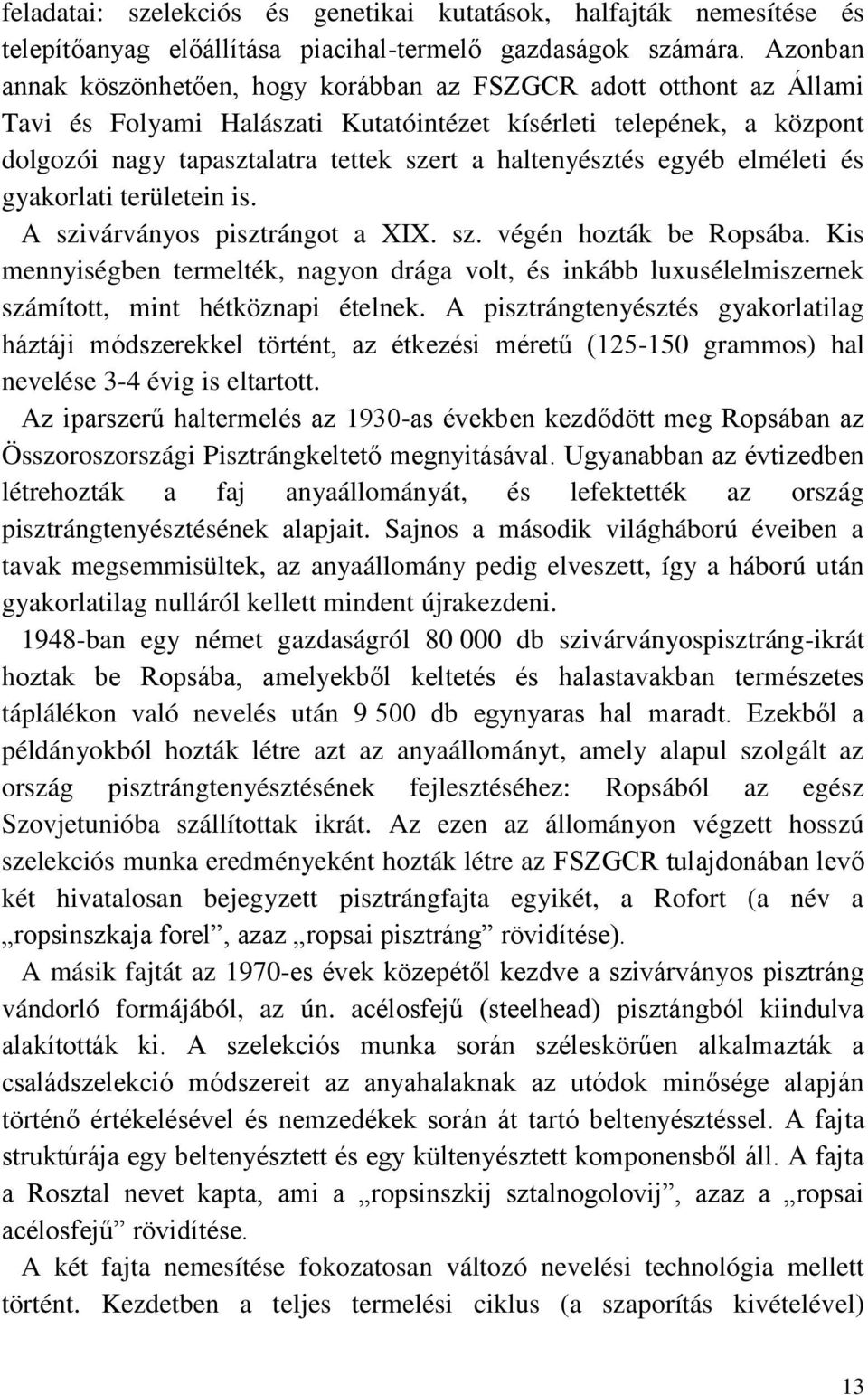 feladatai: szelekciós és genetikai kutatások, halfajták nemesítése és telepítőanyag előállítása piacihal-termelő gazdaságok számára. Azonban annak köszönhetően, hogy korábban az FSZGCR adott otthont az Állami Tavi és Folyami Halászati Kutatóintézet kísérleti telepének, a központ dolgozói nagy tapasztalatra tettek szert a haltenyésztés egyéb elméleti és gyakorlati területein is.

A szivárványos pisztrángot a XIX. sz. végén hozták be Ropsába. Kis mennyiségben termelték, nagyon drága volt, és inkább luxusélelmiszernek számított, mint hétköznapi ételnek. A pisztrángtenyésztés gyakorlatilag háztáji módszerekkel történt, az étkezési méretű (125-150 grammos) hal nevelése 3-4 évig is eltartott.

Az iparszerű haltermelés az 1930-as években kezdődött meg Ropsában az Összoroszországi Pisztrángkeltető megnyitásával. Ugyanabban az évtizedben létrehozták a faj anyaállományát, és lefektették az ország pisztrángtenyésztésének alapjait. Sajnos a második világháború éveiben a tavak megsemmisültek, az anyaállomány pedig elveszett, így a háború után gyakorlatilag nulláról kellett mindent újrakezdeni.

1948-ban egy német gazdaságról 80 000 db szivárványospisztráng-ikrát hoztak be Ropsába, amelyekből keltetés és halastavakban természetes táplálékon való nevelés után 9 500 db egynyaras hal maradt. Ezekből a példányokból hozták létre azt az anyaállományt, amely alapul szolgált az ország pisztrángtenyésztésének fejlesztéséhez: Ropsából az egész Szovjetunióba szállítottak ikrát. Az ezen az állományon végzett hosszú szelekciós munka eredményeként hozták létre az FSZGCR tulajdonában levő két hivatalosan bejegyzett pisztrángfajta egyikét, a Rofort (a név a „ropsinszkaja forel”, azaz „ropsai pisztráng” rövidítése).

A másik fajtát az 1970-es évek közepétől kezdve a szivárványos pisztráng vándorló formájából, az ún. acélosfejű (steelhead) pisztángból kiindulva alakították ki. A szelekciós munka során széleskörűen alkalmazták a családszelekció módszereit az anyahalaknak az utódok minősége alapján történő értékelésével és nemzedékek során át tartó beltenyésztéssel. A fajta struktúrája egy beltenyésztett és egy kültenyésztett komponensből áll. A fajta a Rosztal nevet kapta, ami a „ropsinszkij sztalnogolovij”, azaz a „ropsai acélosfejű” rövidítése.

A két fajta nemesítése fokozatosan változó nevelési technológia mellett történt. Kezdetben a teljes termelési ciklus (a szaporítás kivételével)

13